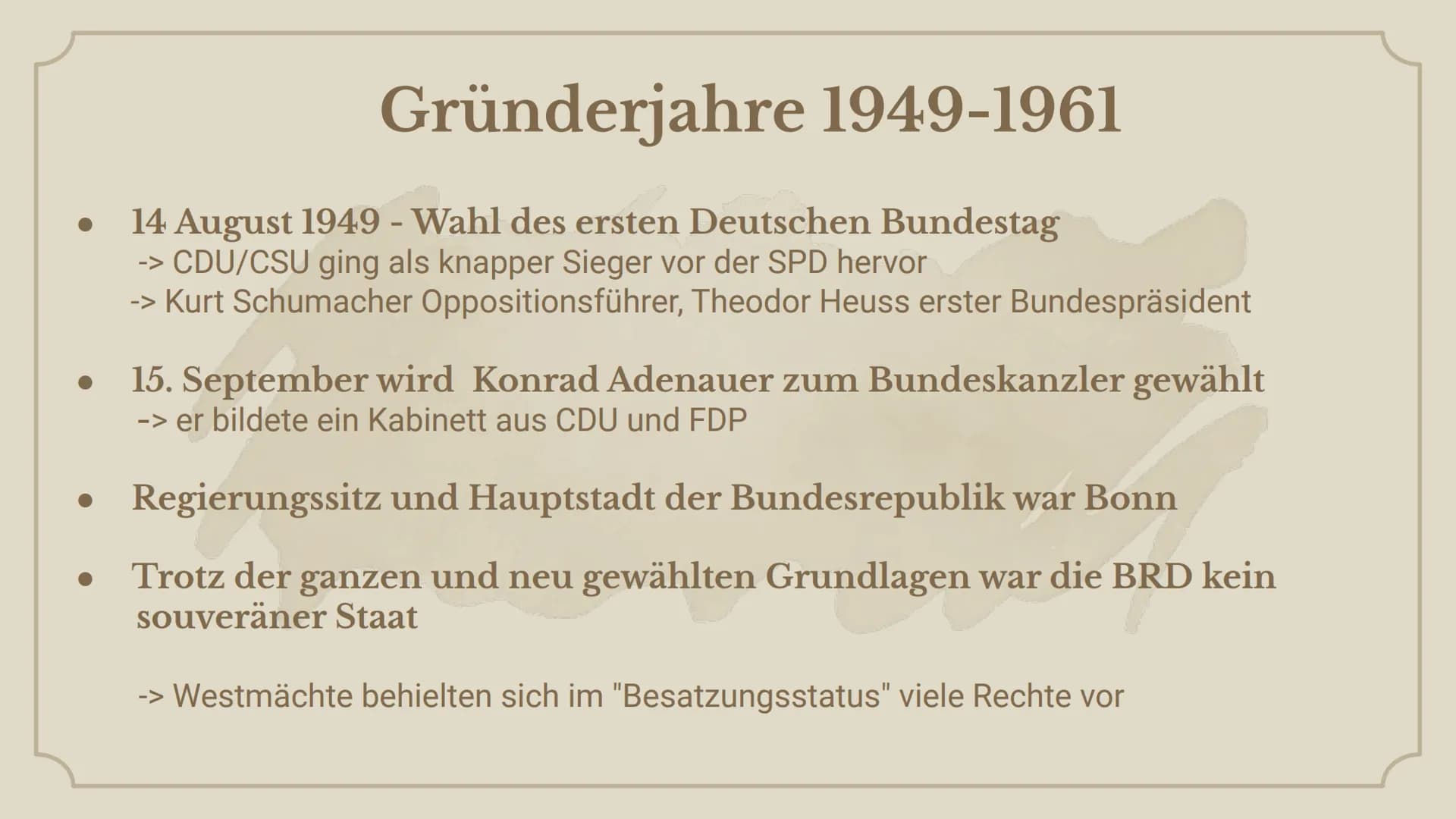 Gründerjahre 1949-1961

● 14 August 1949 - Wahl des ersten Deutschen Bundestag
-> CDU/CSU ging als knapper Sieger vor der SPD hervor
-> Kurt Schumacher Oppositionsführer, Theodor Heuss erster Bundespräsident

● 15. September wird Konrad Adenauer zum Bundeskanzler gewählt
-> er bildete ein Kabinett aus CDU und FDP

● Regierungssitz und Hauptstadt der Bundesrepublik war Bonn

● Trotz der ganzen und neu gewählten Grundlagen war die BRD kein souveräner Staat

-> Westmächte behielten sich im "Besatzungsstatus" viele Rechte vor